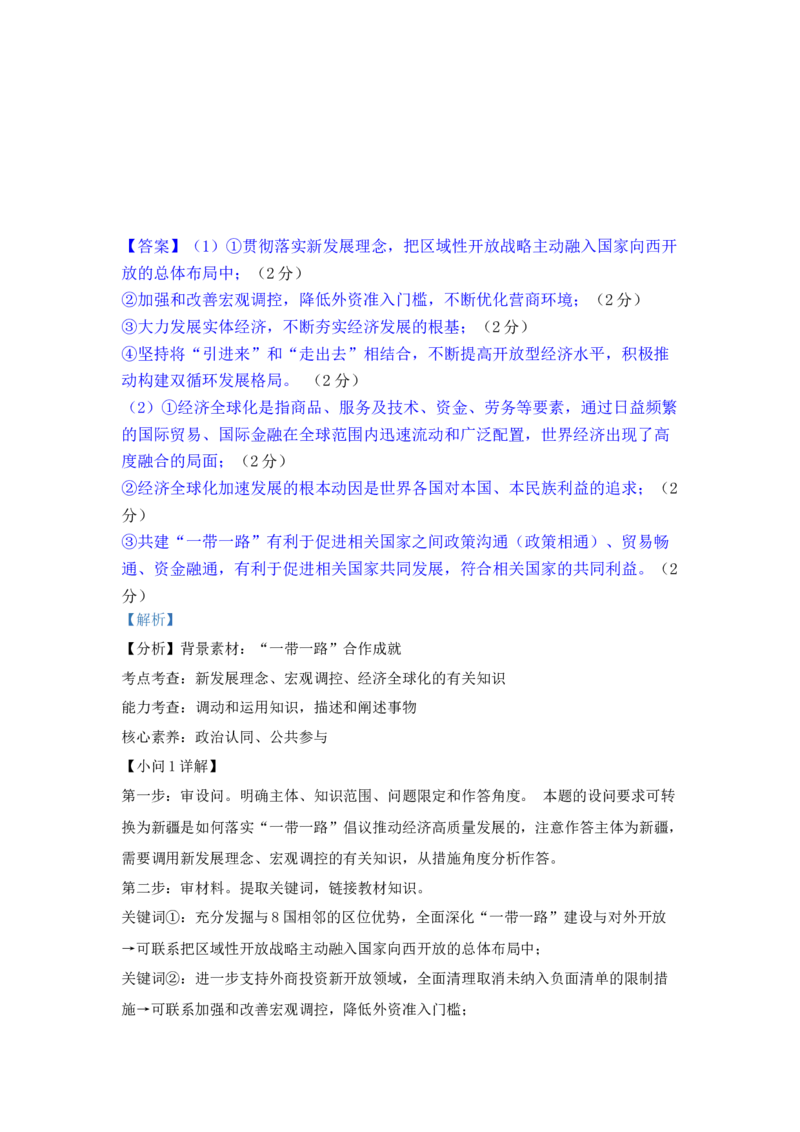 【答案】（1）①贯彻落实新发展理念，把区域性开放战略主动融入国家向西开放的总体布局中；（2分）
②加强和改善宏观调控，降低外资准入门槛，不断优化营商环境；（2分）
③大力发展实体经济，不断夯实经济发展的根基；（2分）
④坚持将“引进来”和“走出去”相结合，不断提高开放型经济水平，积极推动构建双循环发展格局。（2分）
（2）①经济全球化是指商品、服务及技术、资金、劳务等要素，通过日益频繁的国际贸易、国际金融在全球范围内迅速流动和广泛配置，世界经济出现了高度融合的局面；（2分）
②经济全球化加速发展的根本动因是世界各国对本国、本民族利益的追求；（2分）
③共建“一带一路”有利于促进相关国家之间政策沟通（政策相通）、贸易畅通、资金融通，有利于促进相关国家共同发展，符合相关国家的共同利益。（2分）
【解析】
【分析】背景素材：“一带一路”合作成就
考点考查：新发展理念、宏观调控、经济全球化的有关知识
能力考查：调动和运用知识，描述和阐述事物
核心素养：政治认同、公共参与
【小问1详解】
第一步：审设问。明确主体、知识范围、问题限定和作答角度。 本题的设问要求可转换为新疆是如何落实“一带一路”倡议推动经济高质量发展的，注意作答主体为新疆，需要调用新发展理念、宏观调控的有关知识，从措施角度分析作答。
第二步：审材料。提取关键词，链接教材知识。
关键词①：充分发掘与8国相邻的区位优势，全面深化“一带一路”建设与对外开放→可联系把区域性开放战略主动融入国家向西开放的总体布局中；
关键词②：进一步支持外商投资新开放领域，全面清理取消未纳入负面清单的限制措施→可联系加强和改善宏观调控，降低外资准入门槛；